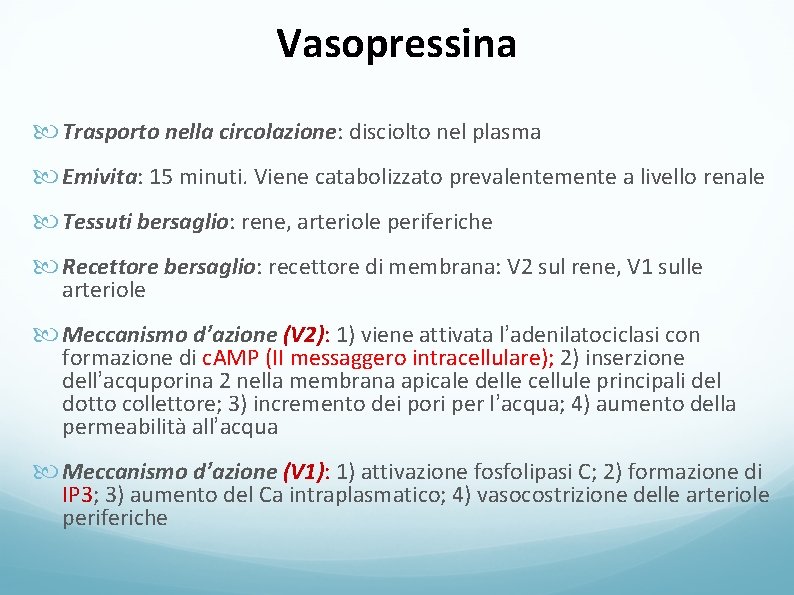 Vasopressina

Trasporto nella circolazione: disciolto nel plasma

Emivita: 15 minuti. Viene catabolizzato prevalentemente a livello renale

Tessuti bersaglio: rene, arteriole periferiche

Recettore bersaglio: recettore di membrana: V2 sul rene, V1 sulle arteriole

Meccanismo d'azione (V2): 1) viene attivata l'adenilatociclasi con formazione di cAMP (II messaggero intracellulare); 2) inserzione dell'acquporina 2 nella membrana apicale delle cellule principali del dotto collettore; 3) incremento dei pori per l'acqua; 4) aumento della permeabilità all'acqua

Meccanismo d'azione (V1): 1) attivazione fosfolipasi C; 2) formazione di IP3; 3) aumento del Ca intraplasmatico; 4) vasocostrizione delle arteriole periferiche